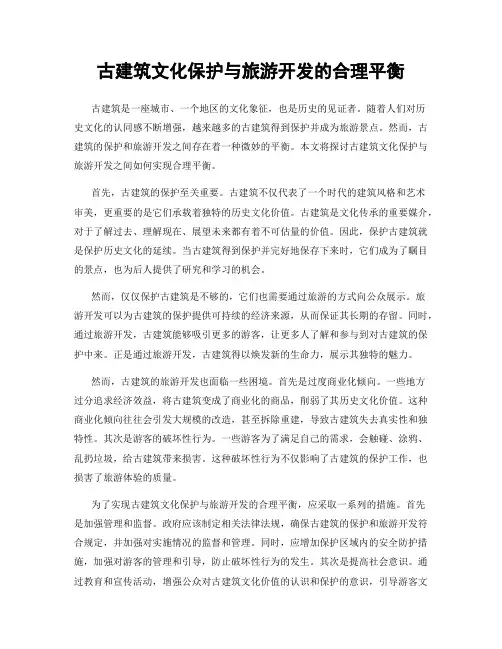 古建筑文化保护与旅游开发的合理平衡

古建筑是一座城市、一个地区的文化象征，也是历史的见证者。随着人们对历史文化的认同感不断增强，越来越多的古建筑得到保护并成为旅游景点。然而，古建筑的保护和旅游开发之间存在着一种微妙的平衡。本文将探讨古建筑文化保护与旅游开发之间如何实现合理平衡。

首先，古建筑的保护至关重要。古建筑不仅代表了一个时代的建筑风格和艺术审美，更重要的是它们承载着独特的历史文化价值。古建筑是文化传承的重要媒介，对于了解过去、理解现在、展望未来都有着不可估量的价值。因此，保护古建筑就是保护历史文化的延续。当古建筑得到保护并完好地保存下来时，它们成为了瞩目的景点，也为后人提供了研究和学习的机会。

然而，仅仅保护古建筑是不够的，它们也需要通过旅游的方式向公众展示。旅游开发可以为古建筑的保护提供可持续的经济来源，从而保证其长期的存留。同时，通过旅游开发，古建筑能够吸引更多的游客，让更多人了解和参与到对古建筑的保护中来。正是通过旅游开发，古建筑得以焕发新的生命力，展示其独特的魅力。

然而，古建筑的旅游开发也面临一些困境。首先是过度商业化倾向。一些地方过分追求经济效益，将古建筑变成了商业化的商品，削弱了其历史文化价值。这种商业化倾向往往会引发大规模的改造，甚至拆除重建，导致古建筑失去真实性和独特性。其次是游客的破坏性行为。一些游客为了满足自己的需求，会触碰、涂鸦、乱扔垃圾，给古建筑带来损害。这种破坏性行为不仅影响了古建筑的保护工作，也损害了旅游体验的质量。

为了实现古建筑文化保护与旅游开发的合理平衡，应采取一系列的措施。首先是加强管理和监督。政府应该制定相关法律法规，确保古建筑的保护和旅游开发符合规定，并加强对实施情况的监督和管理。同时，应增加保护区域内的安全防护措施，加强对游客的管理和引导，防止破坏性行为的发生。其次是提高社会意识。通过教育和宣传活动，增强公众对古建筑文化价值的认识和保护的意识，引导游客文